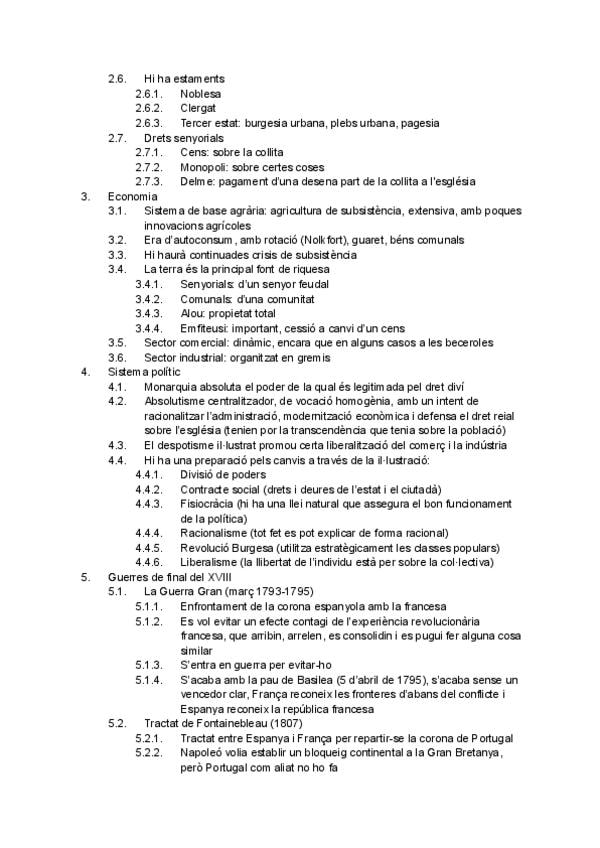 2.6. Hi ha estaments
2.6.1. Noblesa
2.6.2. Clergat
2.6.3. Tercer estat: burgesia urbana, plebs urbana, pagesia
2.7. Drets senyorials
2.7.1. Cens: sobre la collita
2.7.2. Monopoli: sobre certes coses
2.7.3. Delme: pagament d'una desena part de la collita a l'església
3. Economia
3.1. Sistema de base agrària: agricultura de subsistència, extensiva, amb poques innovacions agrícoles
3.2. Era d'autoconsum, amb rotació (Nolkfort), guaret, béns comunals
3.3. Hi haurà continuades crisis de subsistència
3.4. La terra és la principal font de riquesa
3.4.1. Senyorials: d'un senyor feudal
3.4.2. Comunals: d'una comunitat
3.4.3. Alou: propietat total
3.4.4. Emfiteusi: important, cessió a canvi d'un cens
3.5. Sector comercial: dinàmic, encara que en alguns casos a les beceroles
3.6. Sector industrial: organitzat en gremis
4. Sistema polític
4.1. Monarquia absoluta el poder de la qual és legitimada pel dret diví
4.2. Absolutisme centralitzador, de vocació homogènia, amb un intent de racionalitzar l'administració, modernització econòmica i defensa el dret reial sobre l'església (tenien por la transcendència que tenia sobre la població)
4.3. El despotisme il·lustrat promou certa liberalització del comerç i la indústria
4.4. Hi ha una preparació pels canvis a través de la il·lustració:
4.4.1. Divisió de poders
4.4.2. Contracte social (drets i deures de l'estat i el ciutadà)
4.4.3. Fisiocràcia (hi ha una llei natural que assegura el bon funcionament de la política)
4.4.4. Racionalisme (tot fet es pot explicar de forma racional)
4.4.5. Revolució Burgesa (utilitza estratègicament les classes populars)
4.4.6. Liberalisme (la llibertat de l'individu està per sobre la col·lectiva)
5. Guerres de final del XVIII
5.1. La Guerra Gran (març 1793-1795)
5.1.1. Enfrontament de la corona espanyola amb la francesa
5.1.2. Es vol evitar un efecte contagi de l'experiència revolucionària francesa, que arribin, arrelen, es consolidin i es pugui fer alguna cosa similar
5.1.3. S'entra en guerra per evitar-ho
5.1.4. S'acaba amb la pau de Basilea (5 d'abril de 1795), s'acaba sense un vencedor clar, França reconeix les fronteres d'abans del conflicte i Espanya reconeix la república francesa
5.2. Tractat de Fontainebleau (1807)
5.2.1. Tractat entre Espanya i França per repartir-se la corona de Portugal
5.2.2. Napoleó volia establir un bloqueig continental a la Gran Bretanya, però Portugal com aliat no ho fa